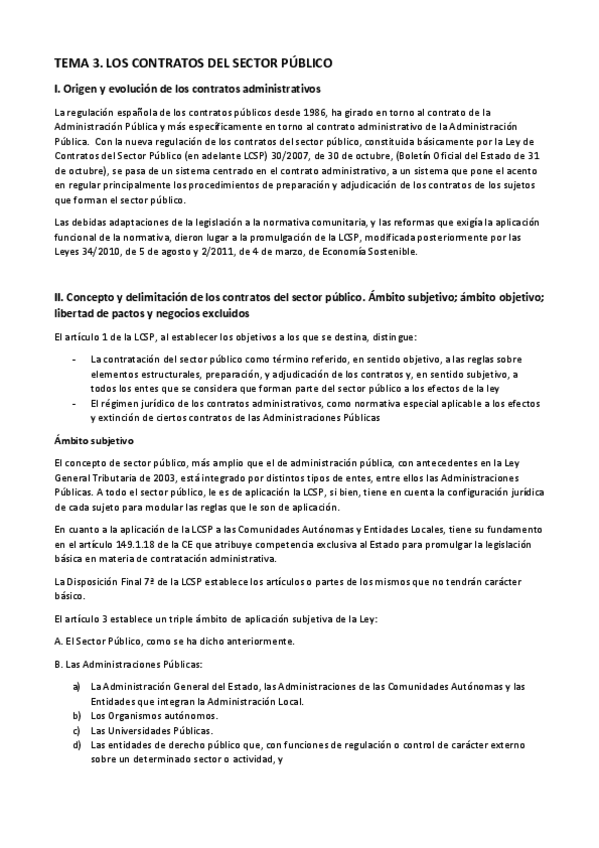 TEMA 3. LOS CONTRATOS DEL SECTOR PÚBLICO

I. Origen y evolución de los contratos administrativos

La regulación española de los contratos públicos desde 1986, ha girado en torno al contrato de la Administración Pública y más específicamente en torno al contrato administrativo de la Administración Pública. Con la nueva regulación de los contratos del sector público, constituida básicamente por la Ley de Contratos del Sector Público (en adelante LCSP) 30/2007, de 30 de octubre, (Boletín Oficial del Estado de 31 de octubre), se pasa de un sistema centrado en el contrato administrativo, a un sistema que pone el acento en regular principalmente los procedimientos de preparación y adjudicación de los contratos de los sujetos que forman el sector público.

Las debidas adaptaciones de la legislación a la normativa comunitaria, y las reformas que exigía la aplicación funcional de la normativa, dieron lugar a la promulgación de la LCSP, modificada posteriormente por las Leyes 34/2010, de 5 de agosto y 2/2011, de 4 de marzo, de Economía Sostenible.

II. Concepto y delimitación de los contratos del sector público. Ámbito subjetivo; ámbito objetivo; libertad de pactos y negocios excluidos

El artículo 1 de la LCSP, al establecer los objetivos a los que se destina, distingue:

- La contratación del sector público como término referido, en sentido objetivo, a las reglas sobre elementos estructurales, preparación, y adjudicación de los contratos y, en sentido subjetivo, a todos los entes que se considera que forman parte del sector público a los efectos de la ley
- El régimen jurídico de los contratos administrativos, como normativa especial aplicable a los efectos y extinción de ciertos contratos de las Administraciones Públicas

Ámbito subjetivo

El concepto de sector público, más amplio que el de administración pública, con antecedentes en la Ley General Tributaria de 2003, está integrado por distintos tipos de entes, entre ellos las Administraciones Públicas. A todo el sector público, le es de aplicación la LCSP, si bien, tiene en cuenta la configuración jurídica de cada sujeto para modular las reglas que le son de aplicación.

En cuanto a la aplicación de la LCSP a las Comunidades Autónomas y Entidades Locales, tiene su fundamento en el artículo 149.1.18 de la CE que atribuye competencia exclusiva al Estado para promulgar la legislación básica en materia de contratación administrativa.

La Disposición Final 7ª de la LCSP establece los artículos o partes de los mismos que no tendrán carácter básico.

El artículo 3 establece un triple ámbito de aplicación subjetiva de la Ley:

A. El Sector Público, como se ha dicho anteriormente.

B. Las Administraciones Públicas:

a) La Administración General del Estado, las Administraciones de las Comunidades Autónomas y las Entidades que integran la Administración Local.
b) Los Organismos autónomos.
c) Las Universidades Públicas.
d) Las entidades de derecho público que, con funciones de regulación o control de carácter externo sobre un determinado sector o actividad, y